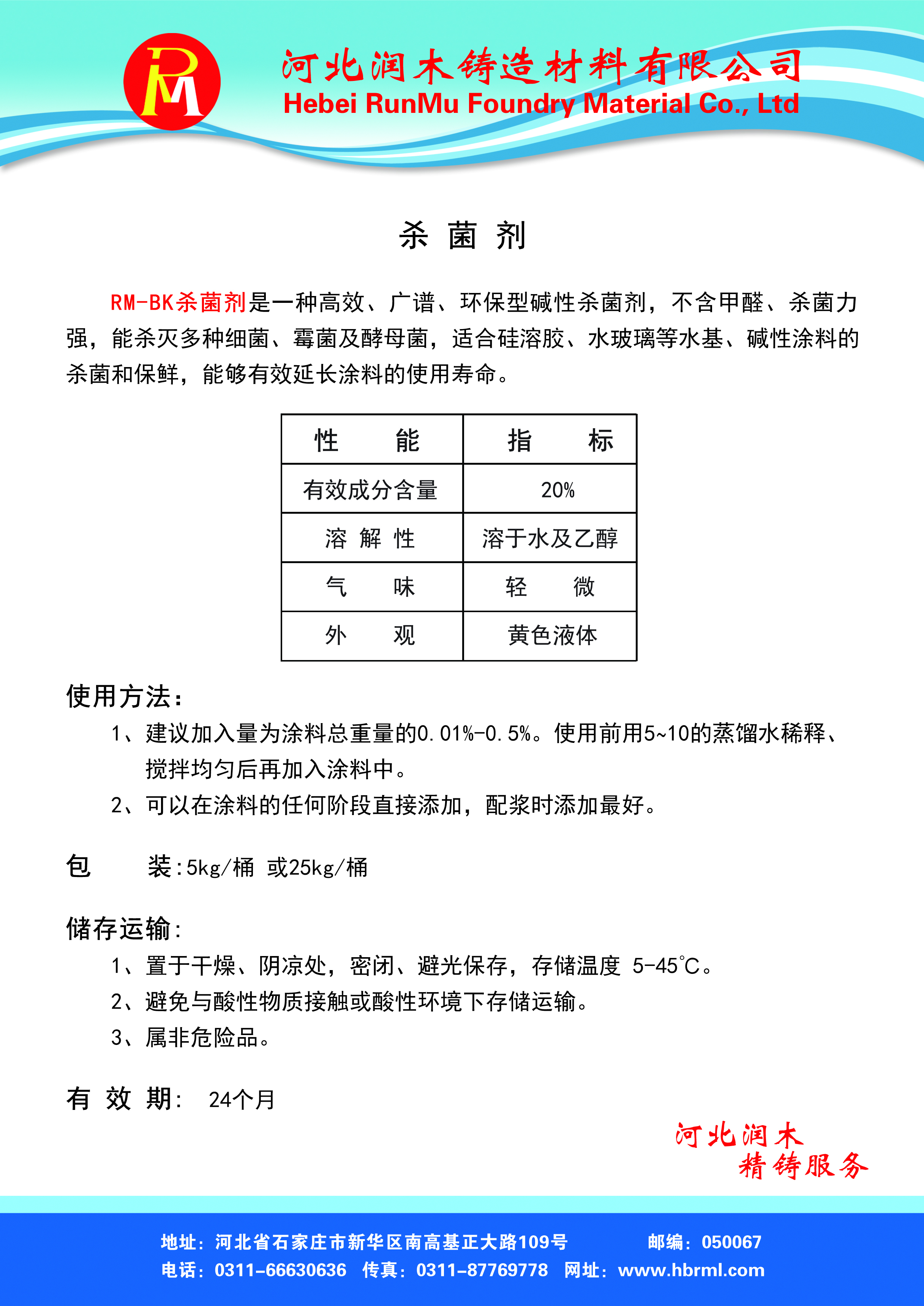 RM

河北润木铸造材料有限公司
Hebei RunMu Foundry Material Co., Ltd

杀 菌 剂

RM-BK杀菌剂是一种高效、广谱、环保型碱性杀菌剂，不含甲醛、杀菌力强，能杀灭多种细菌、霉菌及酵母菌，适合硅溶胶、水玻璃等水基、碱性涂料的杀菌和保鲜，能够有效延长涂料的使用寿命。

| 性 能 | 指 标 |
|---|---|
| 有效成分含量 | 20% |
| 溶 解 性 | 溶于水及乙醇 |
| 气 味 | 轻 微 |
| 外 观 | 黄色液体 |

使用方法：
1、建议加入量为涂料总重量的0.01%-0.5%。使用前用5~10的蒸馏水稀释、搅拌均匀后再加入涂料中。
2、可以在涂料的任何阶段直接添加，配浆时添加最好。

包 装：5kg/桶 或25kg/桶

储存运输：
1、置于干燥、阴凉处，密闭、避光保存，存储温度 5-45℃。
2、避免与酸性物质接触或酸性环境下存储运输。
3、属非危险品。

有 效 期： 24个月

河北润木
精铸服务

地址：河北省石家庄市新华区南高基正大路109号 邮编：050067
电话：0311-66630636 传真：0311-87769778 网址：www.hbrml.com